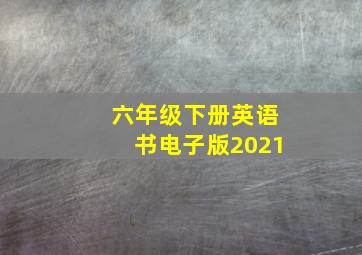 六年级下册英语书电子版2021